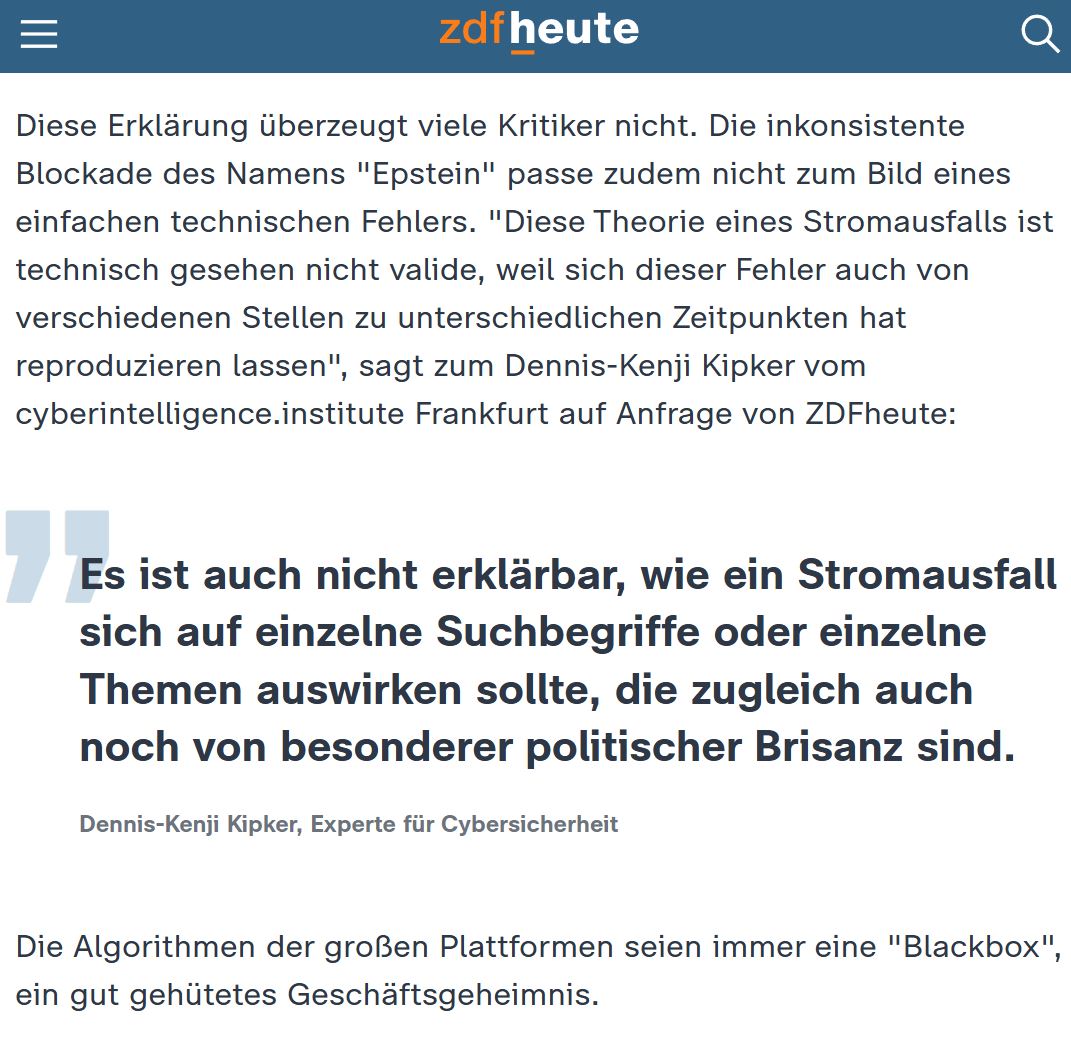 zdfheute

Diese Erklärung überzeugt viele Kritiker nicht. Die inkonsistente Blockade des Namens "Epstein" passe zudem nicht zum Bild eines einfachen technischen Fehlers. "Diese Theorie eines Stromausfalls ist technisch gesehen nicht valide, weil sich dieser Fehler auch von verschiedenen Stellen zu unterschiedlichen Zeitpunkten hat reproduzieren lassen", sagt zum Dennis-Kenji Kipker vom cyberintelligence.institute Frankfurt auf Anfrage von ZDFheute:

Es ist auch nicht erklärbar, wie ein Stromausfall sich auf einzelne Suchbegriffe oder einzelne Themen auswirken sollte, die zugleich auch noch von besonderer politischer Brisanz sind.

Dennis-Kenji Kipker, Experte für Cybersicherheit

Die Algorithmen der großen Plattformen seien immer eine "Blackbox", ein gut gehütetes Geschäftsgeheimnis.